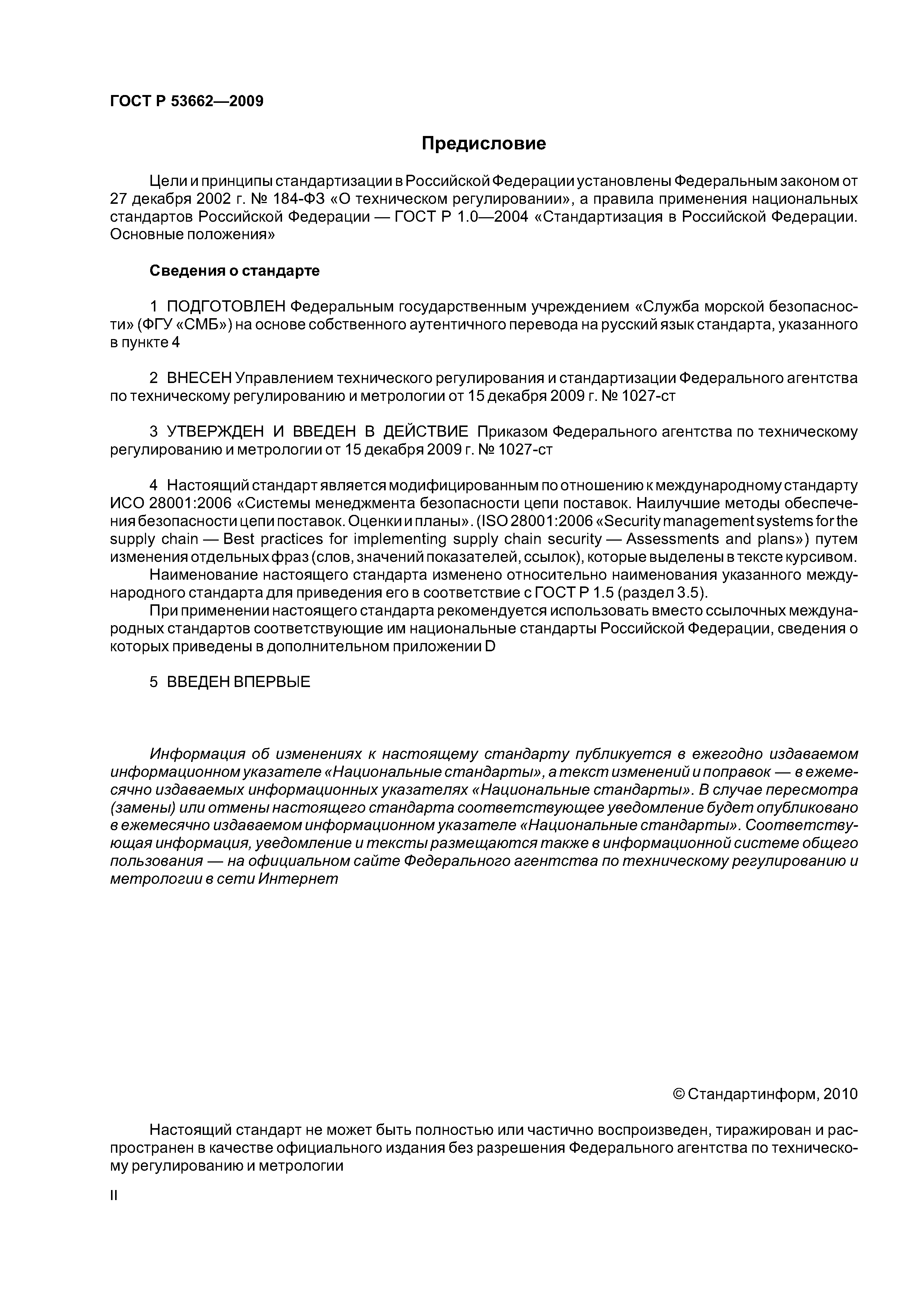 ГОСТ Р 53662—2009

Предисловие

Цели и принципы стандартизации в Российской Федерации установлены Федеральным законом от 27 декабря 2002 г. № 184-ФЗ «О техническом регулировании», а правила применения национальных стандартов Российской Федерации — ГОСТ Р 1.0—2004 «Стандартизация в Российской Федерации. Основные положения»

Сведения о стандарте

1 ПОДГОТОВЛЕН Федеральным государственным учреждением «Служба морской безопасности» (ФГУ «СМБ») на основе собственного аутентичного перевода на русский язык стандарта, указанного в пункте 4

2 ВНЕСЕН Управлением технического регулирования и стандартизации Федерального агентства по техническому регулированию и метрологии от 15 декабря 2009 г. № 1027-ст

3 УТВЕРЖДЕН И ВВЕДЕН В ДЕЙСТВИЕ Приказом Федерального агентства по техническому регулированию и метрологии от 15 декабря 2009 г. № 1027-ст

4 Настоящий стандарт является модифицированным по отношению к международному стандарту ИСО 28001:2006 «Системы менеджмента безопасности цепи поставок. Наилучшие методы обеспечения безопасности цепи поставок. Оценки и планы». (ISO 28001:2006 «Security management systems for the supply chain — Best practices for implementing supply chain security — Assessments and plans») путем изменения отдельных фраз (слов, значений показателей, ссылок), которые выделены в тексте курсивом.
Наименование настоящего стандарта изменено относительно наименования указанного международного стандарта для приведения его в соответствие с ГОСТ Р 1.5 (раздел 3.5).
При применении настоящего стандарта рекомендуется использовать вместо ссылочных международных стандартов соответствующие им национальные стандарты Российской Федерации, сведения о которых приведены в дополнительном приложении D

5 ВВЕДЕН ВПЕРВЫЕ

Информация об изменениях к настоящему стандарту публикуется в ежегодно издаваемом информационном указателе «Национальные стандарты», а текст изменений и поправок — в ежемесячно издаваемых информационных указателях «Национальные стандарты». В случае пересмотра (замены) или отмены настоящего стандарта соответствующее уведомление будет опубликовано в ежемесячно издаваемом информационном указателе «Национальные стандарты». Соответствующая информация, уведомление и тексты размещаются также в информационной системе общего пользования — на официальном сайте Федерального агентства по техническому регулированию и метрологии в сети Интернет

© Стандартинформ, 2010

Настоящий стандарт не может быть полностью или частично воспроизведен, тиражирован и распространен в качестве официального издания без разрешения Федерального агентства по техническому регулированию и метрологии

II